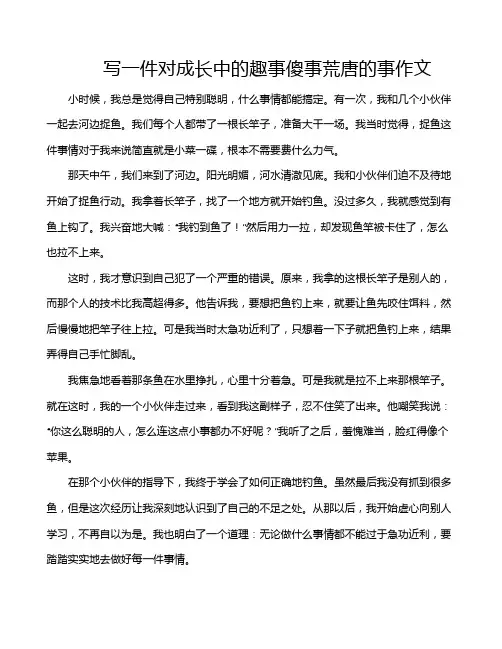 写一件对成长中的趣事傻事荒唐的事作文

小时候，我总是觉得自己特别聪明，什么事情都能搞定。有一次，我和几个小伙伴一起去河边捉鱼。我们每个人都带了一根长竿子，准备大干一场。我当时觉得，捉鱼这件事情对于我来说简直就是小菜一碟，根本不需要费什么力气。

那天中午，我们来到了河边。阳光明媚，河水清澈见底。我和小伙伴们迫不及待地开始了捉鱼行动。我拿着长竿子，找了一个地方就开始钓鱼。没过多久，我就感觉到有鱼上钩了。我兴奋地大喊："我钓到鱼了！"然后用力一拉，却发现鱼竿被卡住了，怎么也拉不上来。

这时，我才意识到自己犯了一个严重的错误。原来，我拿的这根长竿子是别人的，而那个人的技术比我高超得多。他告诉我，要想把鱼钓上来，就要让鱼先咬住饵料，然后慢慢地把竿子往上拉。可是我当时太急功近利了，只想着一下子就把鱼钓上来，结果弄得自己手忙脚乱。

我焦急地看着那条鱼在水里挣扎，心里十分着急。可是我就是拉不上来那根竿子。就在这时，我的一个小伙伴走过来，看到我这副样子，忍不住笑了出来。他嘲笑我说："你这么聪明的人，怎么连这点小事都办不好呢？"我听了之后，羞愧难当，脸红得像个苹果。

在那个小伙伴的指导下，我终于学会了如何正确地钓鱼。虽然最后我没有抓到很多鱼，但是这次经历让我深刻地认识到了自己的不足之处。从那以后，我开始虚心向别人学习，不再自以为是。我也明白了一个道理：无论做什么事情都不能过于急功近利，要踏踏实实地去做好每一件事情。